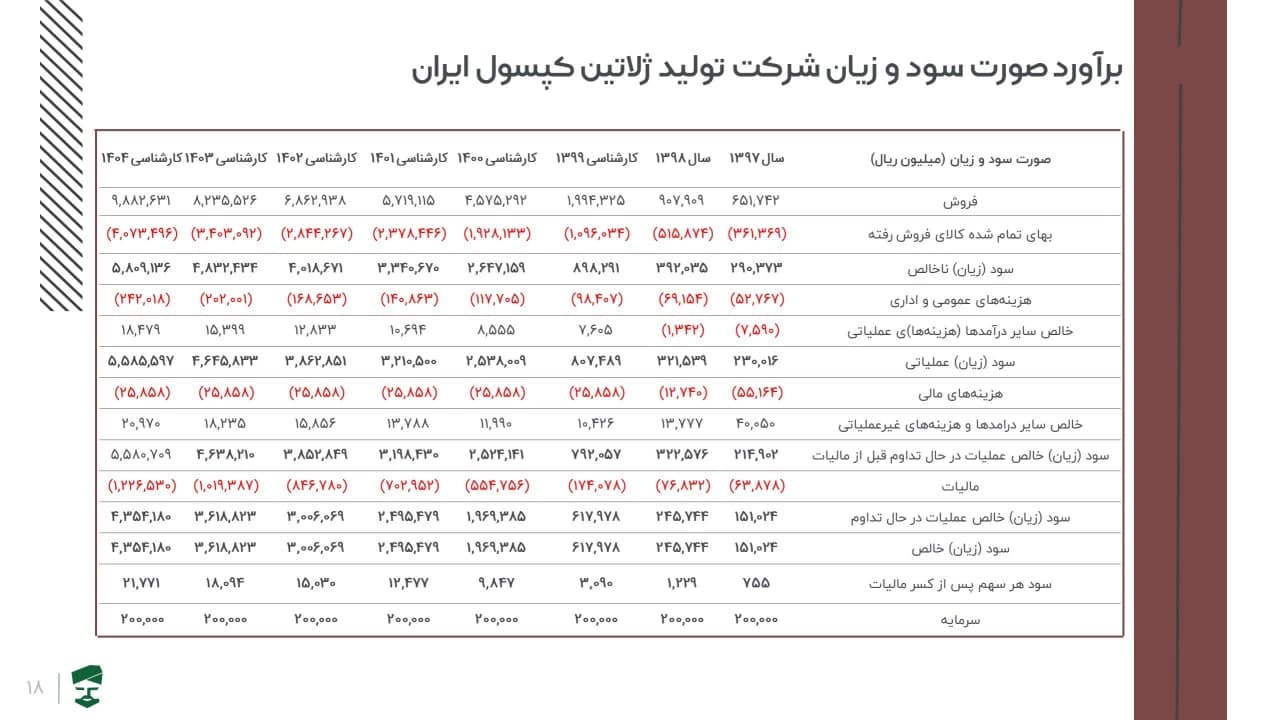 برآورد صورت سود و زیان شرکت تولید ژلاتین کپسول ایران

| صورت سود و زیان (میلیون ریال) | سال ۱۳۹۷ | سال ۱۳۹۸ | کارشناسی ۱۳۹۹ | کارشناسی ۱۴۰۰ | کارشناسی ۱۴۰۱ | کارشناسی ۱۴۰۲ | کارشناسی ۱۴۰۳ | کارشناسی ۱۴۰۴ |
|---|---|---|---|---|---|---|---|---|
| فروش | ۶۵۱,۷۴۲ | ۹۰۷,۹۰۹ | ۱,۹۹۴,۳۲۵ | ۴,۵۷۵,۲۹۲ | ۵,۷۱۹,۱۱۵ | ۶,۸۶۲,۹۳۸ | ۸,۲۳۵,۵۲۶ | ۹,۸۸۲,۶۳۱ |
| بهای تمام شده کالای فروش رفته | (۳۶۱,۳۶۹) | (۵۱۵,۸۷۴) | (۱,۰۹۶,۰۳۴) | (۱,۹۲۸,۱۳۳) | (۲,۳۷۸,۴۴۶) | (۲,۸۴۴,۲۶۷) | (۳,۴۰۳,۰۹۲) | (۴,۰۷۳,۴۹۶) |
| سود (زیان) ناخالص | ۲۹۰,۳۷۳ | ۳۹۲,۰۳۵ | ۸۹۸,۲۹۱ | ۲,۶۴۷,۱۵۹ | ۳,۳۴۰,۶۷۰ | ۴,۰۱۸,۶۷۱ | ۴,۸۳۲,۴۳۴ | ۵,۸۰۹,۱۳۶ |
| هزینه‌های عمومی و اداری | (۵۲,۷۶۷) | (۶۹,۱۵۴) | (۹۸,۴۰۷) | (۱۱۷,۷۰۵) | (۱۴۰,۸۶۳) | (۱۶۸,۶۵۳) | (۲۰۲,۰۰۱) | (۲۴۲,۰۱۸) |
| خالص سایر درآمدها (هزینه‌ها)ی عملیاتی | (۷,۵۹۰) | (۱,۳۴۲) | ۷,۶۰۵ | ۸,۵۵۵ | ۱۰,۶۹۴ | ۱۲,۸۳۳ | ۱۵,۳۹۹ | ۱۸,۴۷۹ |
| سود (زیان) عملیاتی | ۲۳۰,۰۱۶ | ۳۲۱,۵۳۹ | ۸۰۷,۴۸۹ | ۲,۵۳۸,۰۰۹ | ۳,۲۱۰,۵۰۰ | ۳,۸۶۲,۸۵۱ | ۴,۶۴۵,۸۳۳ | ۵,۵۸۵,۵۹۷ |
| هزینه‌های مالی | (۵۵,۱۶۴) | (۱۲,۷۴۰) | (۲۵,۸۵۸) | (۲۵,۸۵۸) | (۲۵,۸۵۸) | (۲۵,۸۵۸) | (۲۵,۸۵۸) | (۲۵,۸۵۸) |
| خالص سایر درامدها و هزینه‌های غیرعملیاتی | ۴۰,۰۵۰ | ۱۳,۷۷۷ | ۱۰,۴۲۶ | ۱۱,۹۹۰ | ۱۳,۷۸۸ | ۱۵,۸۵۶ | ۱۸,۲۳۵ | ۲۰,۹۷۰ |
| سود (زیان) خالص عملیات در حال تداوم قبل از مالیات | ۲۱۴,۹۰۲ | ۳۲۲,۵۷۶ | ۷۹۲,۰۵۷ | ۲,۵۲۴,۱۴۱ | ۳,۱۹۸,۴۳۰ | ۳,۸۵۲,۸۴۹ | ۴,۶۳۸,۲۱۰ | ۵,۵۸۰,۷۰۹ |
| مالیات | (۶۳,۸۷۸) | (۷۶,۸۳۲) | (۱۷۴,۰۷۸) | (۵۵۴,۷۵۶) | (۷۰۲,۹۵۲) | (۸۴۶,۷۸۰) | (۱,۰۱۹,۳۸۷) | (۱,۲۲۶,۵۳۰) |
| سود (زیان) خالص عملیات در حال تداوم | ۱۵۱,۰۲۴ | ۲۴۵,۷۴۴ | ۶۱۷,۹۷۸ | ۱,۹۶۹,۳۸۵ | ۲,۴۹۵,۴۷۹ | ۳,۰۰۶,۰۶۹ | ۳,۶۱۸,۸۲۳ | ۴,۳۵۴,۱۸۰ |
| سود (زیان) خالص | ۱۵۱,۰۲۴ | ۲۴۵,۷۴۴ | ۶۱۷,۹۷۸ | ۱,۹۶۹,۳۸۵ | ۲,۴۹۵,۴۷۹ | ۳,۰۰۶,۰۶۹ | ۳,۶۱۸,۸۲۳ | ۴,۳۵۴,۱۸۰ |
| سود هر سهم پس از کسر مالیات | ۷۵۵ | ۱,۲۲۹ | ۳,۰۹۰ | ۹,۸۴۷ | ۱۲,۴۷۷ | ۱۵,۰۳۰ | ۱۸,۰۹۴ | ۲۱,۷۷۱ |
| سرمایه | ۲۰۰,۰۰۰ | ۲۰۰,۰۰۰ | ۲۰۰,۰۰۰ | ۲۰۰,۰۰۰ | ۲۰۰,۰۰۰ | ۲۰۰,۰۰۰ | ۲۰۰,۰۰۰ | ۲۰۰,۰۰۰ |

۱۸